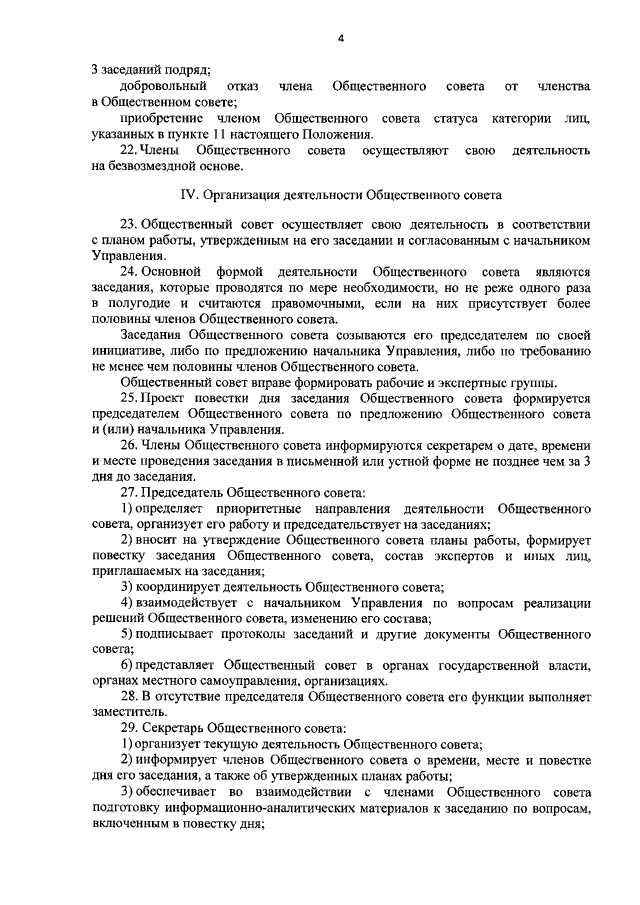 4

3 заседаний подряд;

добровольный отказ члена Общественного совета от членства в Общественном совете;

приобретение членом Общественного совета статуса категории лиц, указанных в пункте 11 настоящего Положения.

22. Члены Общественного совета осуществляют свою деятельность на безвозмездной основе.

IV. Организация деятельности Общественного совета

23. Общественный совет осуществляет свою деятельность в соответствии с планом работы, утвержденным на его заседании и согласованным с начальником Управления.

24. Основной формой деятельности Общественного совета являются заседания, которые проводятся по мере необходимости, но не реже одного раза в полугодие и считаются правомочными, если на них присутствует более половины членов Общественного совета.

Заседания Общественного совета созываются его председателем по своей инициативе, либо по предложению начальника Управления, либо по требованию не менее чем половины членов Общественного совета.

Общественный совет вправе формировать рабочие и экспертные группы.

25. Проект повестки дня заседания Общественного совета формируется председателем Общественного совета по предложению Общественного совета и (или) начальника Управления.

26. Члены Общественного совета информируются секретарем о дате, времени и месте проведения заседания в письменной или устной форме не позднее чем за 3 дня до заседания.

27. Председатель Общественного совета:

1) определяет приоритетные направления деятельности Общественного совета, организует его работу и председательствует на заседаниях;

2) вносит на утверждение Общественного совета планы работы, формирует повестку заседания Общественного совета, состав экспертов и иных лиц, приглашаемых на заседания;

3) координирует деятельность Общественного совета;

4) взаимодействует с начальником Управления по вопросам реализации решений Общественного совета, изменению его состава;

5) подписывает протоколы заседаний и другие документы Общественного совета;

6) представляет Общественный совет в органах государственной власти, органах местного самоуправления, организациях.

28. В отсутствие председателя Общественного совета его функции выполняет заместитель.

29. Секретарь Общественного совета:

1) организует текущую деятельность Общественного совета;

2) информирует членов Общественного совета о времени, месте и повестке дня его заседания, а также об утвержденных планах работы;

3) обеспечивает во взаимодействии с членами Общественного совета подготовку информационно-аналитических материалов к заседанию по вопросам, включенным в повестку дня;